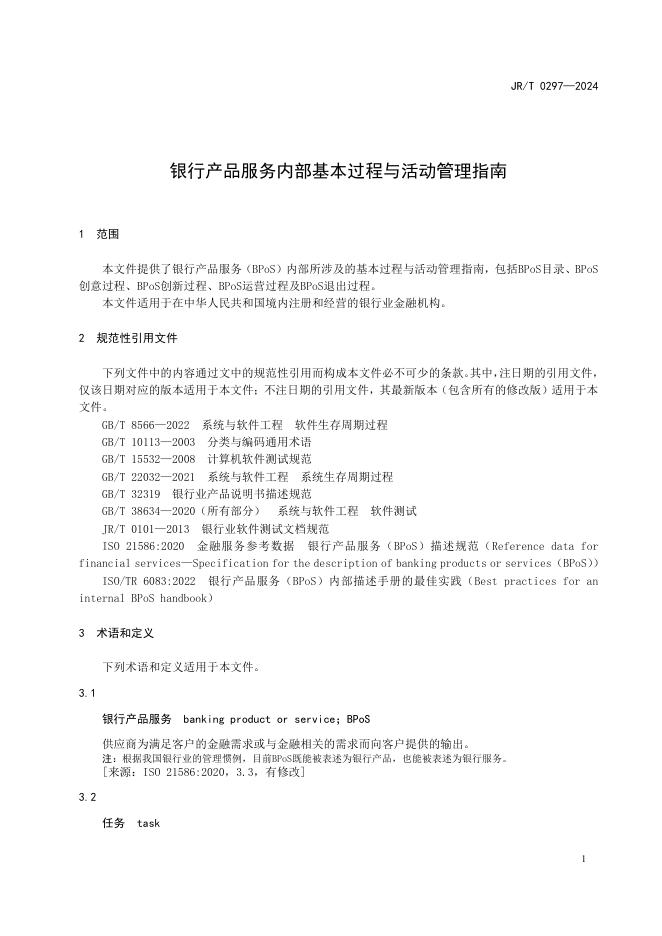 JR/T 0297—2024

银行产品服务内部基本过程与活动管理指南

1 范围

本文件提供了银行产品服务（BPoS）内部所涉及的基本过程与活动管理指南，包括BPoS目录、BPoS创意过程、BPoS创新过程、BPoS运营过程及BPoS退出过程。
本文件适用于在中华人民共和国境内注册和经营的银行业金融机构。

2 规范性引用文件

下列文件中的内容通过文中的规范性引用而构成本文件必不可少的条款。其中，注日期的引用文件，仅该日期对应的版本适用于本文件；不注日期的引用文件，其最新版本（包含所有的修改版）适用于本文件。
GB/T 8566—2022 系统与软件工程 软件生存周期过程
GB/T 10113—2003 分类与编码通用术语
GB/T 15532—2008 计算机软件测试规范
GB/T 22032—2021 系统与软件工程 系统生存周期过程
GB/T 32319 银行业产品说明书描述规范
GB/T 38634—2020（所有部分） 系统与软件工程 软件测试
JR/T 0101—2013 银行业软件测试文档规范
ISO 21586:2020 金融服务参考数据 银行产品服务（BPoS）描述规范（Reference data for financial services—Specification for the description of banking products or services（BPoS））
ISO/TR 6083:2022 银行产品服务（BPoS）内部描述手册的最佳实践（Best practices for an internal BPoS handbook）

3 术语和定义

下列术语和定义适用于本文件。

3.1

银行产品服务 banking product or service; BPoS

供应商为满足客户的金融需求或与金融相关的需求而向客户提供的输出。
注：根据我国银行业的管理惯例，目前BPoS既能被表述为银行产品，也能被表述为银行服务。
[来源：ISO 21586:2020，3.3，有修改]

3.2

任务 task

1